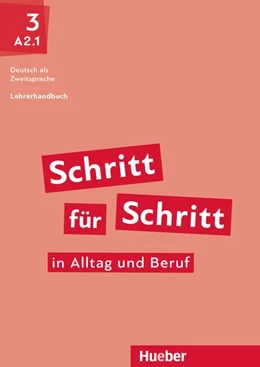 3
A2.1

Deutsch als Zweitsprache

Lehrerhandbuch

Schritt für Schritt

in Alltag und Beruf

Hueber